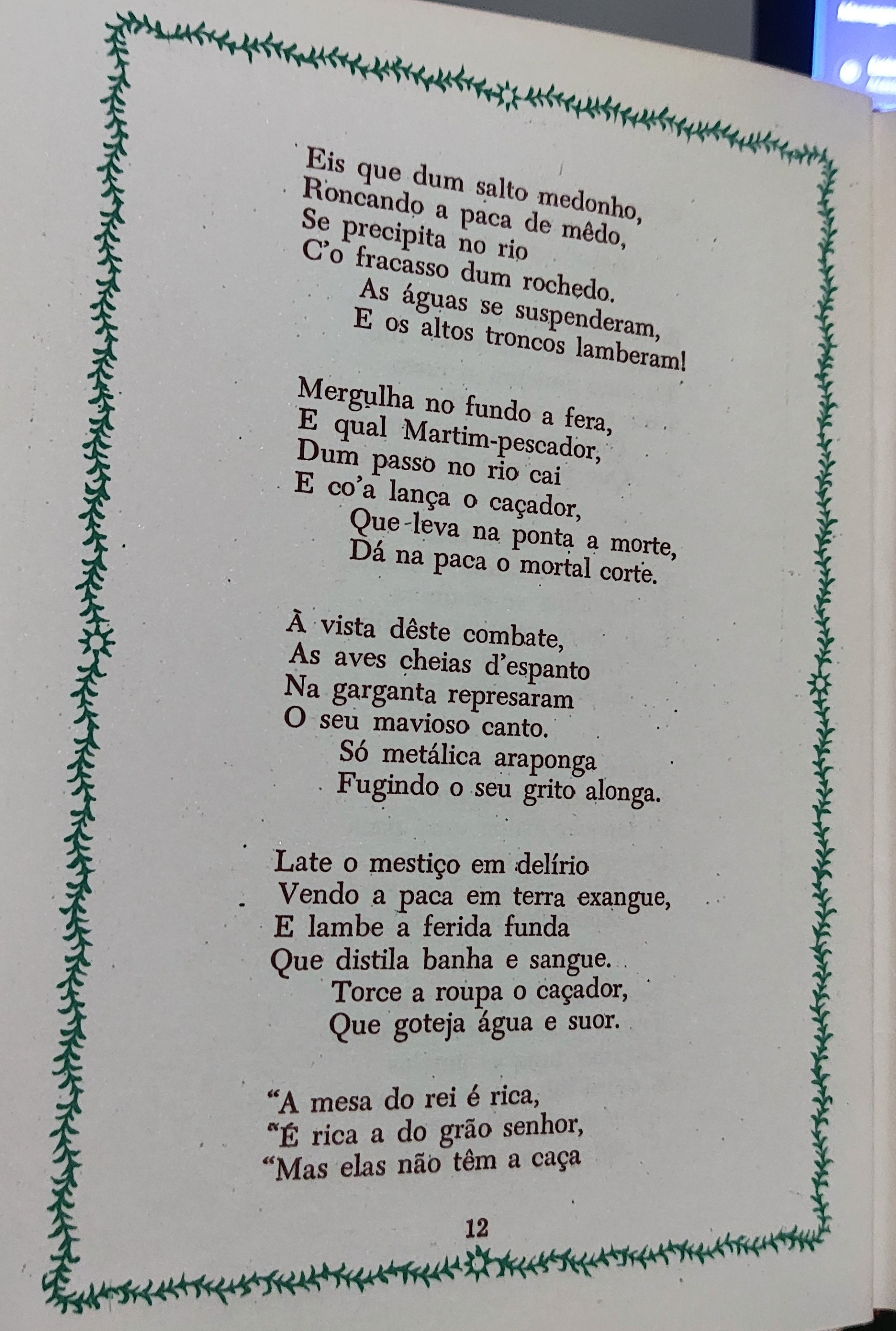 Eis que dum salto medonho,
Roncando a paca de mêdo,
Se precipita no rio
C'o fracasso dum rochedo.
As águas se suspenderam,
E os altos troncos lamberam!

Mergulha no fundo a fera,
E qual Martim-pescador,
Dum passo no rio cai
E co'a lança o caçador,
Que leva na ponta a morte,
Dá na paca o mortal corte.

À vista dêste combate,
As aves cheias d'espanto
Na garganta represaram
O seu mavioso canto.
Só metálica araponga
Fugindo o seu grito alonga.

Late o mestiço em delírio
Vendo a paca em terra exangue,
E lambe a ferida funda
Que distila banha e sangue.
Torce a roupa o caçador,
Que goteja água e suor.

"A mesa do rei é rica,
"É rica a do grão senhor,
"Mas elas não têm a caça

12